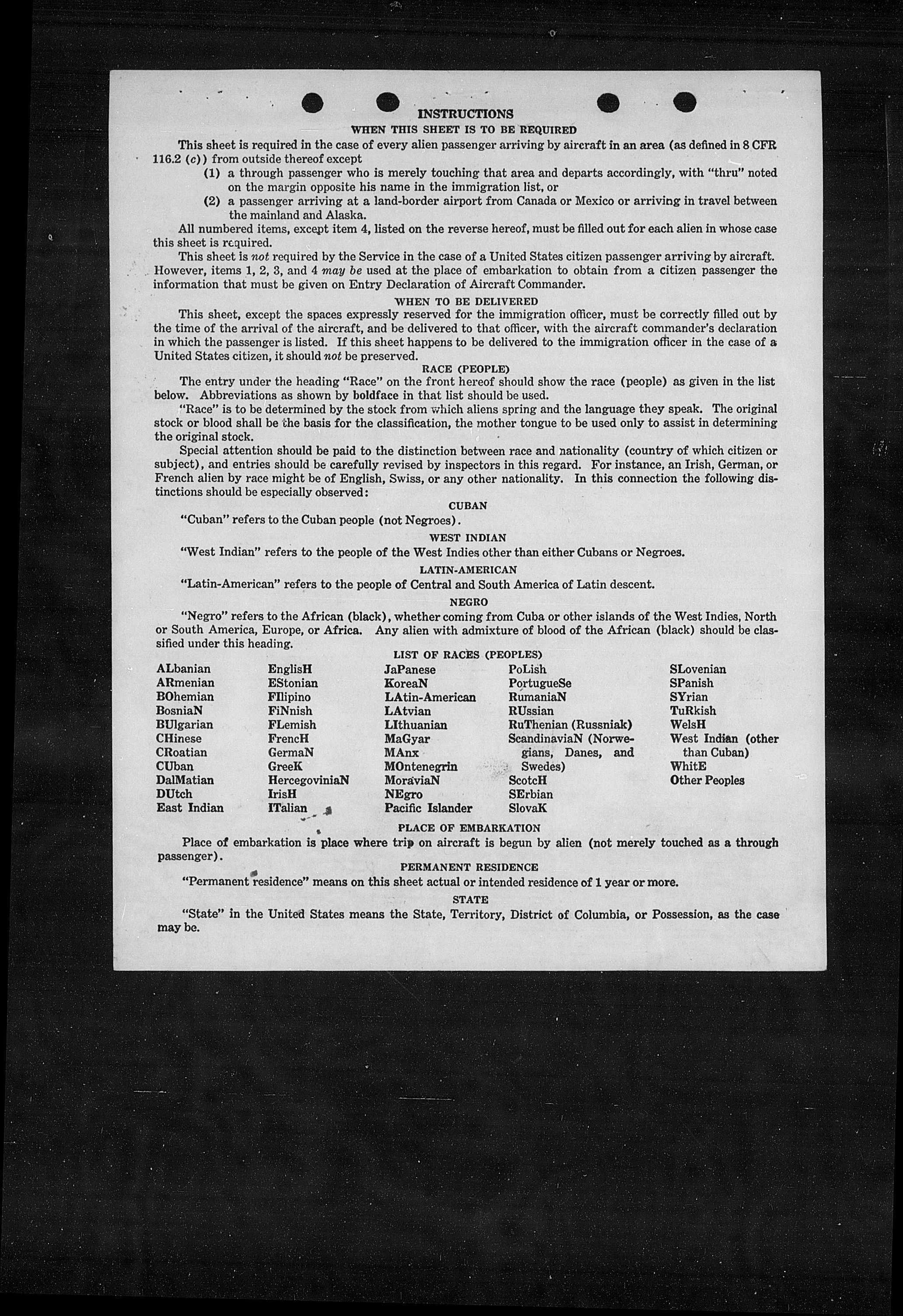 INSTRUCTIONS

WHEN THIS SHEET IS TO BE REQUIRED

This sheet is required in the case of every alien passenger arriving by aircraft in an area (as defined in 8 CFR 116.2 (c)) from outside thereof except

(1) a through passenger who is merely touching that area and departs accordingly, with "thru" noted on the margin opposite his name in the immigration list, or

(2) a passenger arriving at a land-border airport from Canada or Mexico or arriving in travel between the mainland and Alaska.

All numbered items, except item 4, listed on the reverse hereof, must be filled out for each alien in whose case this sheet is required.

This sheet is not required by the Service in the case of a United States citizen passenger arriving by aircraft. However, items 1, 2, 3, and 4 may be used at the place of embarkation to obtain from a citizen passenger the information that must be given on Entry Declaration of Aircraft Commander.

WHEN TO BE DELIVERED

This sheet, except the spaces expressly reserved for the immigration officer, must be correctly filled out by the time of the arrival of the aircraft, and be delivered to that officer, with the aircraft commander's declaration in which the passenger is listed. If this sheet happens to be delivered to the immigration officer in the case of a United States citizen, it should not be preserved.

RACE (PEOPLE)

The entry under the heading "Race" on the front hereof should show the race (people) as given in the list below. Abbreviations as shown by boldface in that list should be used.

"Race" is to be determined by the stock from which aliens spring and the language they speak. The original stock or blood shall be the basis for the classification, the mother tongue to be used only to assist in determining the original stock.

Special attention should be paid to the distinction between race and nationality (country of which citizen or subject), and entries should be carefully revised by inspectors in this regard. For instance, an Irish, German, or French alien by race might be of English, Swiss, or any other nationality. In this connection the following distinctions should be especially observed:

CUBAN

"Cuban" refers to the Cuban people (not Negroes).

WEST INDIAN

"West Indian" refers to the people of the West Indies other than either Cubans or Negroes.

LATIN-AMERICAN

"Latin-American" refers to the people of Central and South America of Latin descent.

NEGRO

"Negro" refers to the African (black), whether coming from Cuba or other islands of the West Indies, North or South America, Europe, or Africa. Any alien with admixture of blood of the African (black) should be classified under this heading.

LIST OF RACES (PEOPLES)

ALbanian
ARmenian
BOhemian
BosniaN
BUlgarian
CHinese
CRoatian
CUban
DalMatian
DUtch
East Indian

EnglisH
EStonian
FIlipino
FiNnish
FLemish
FrencH
GermaN
GreeK
HercegoviniaN
IrisH
ITalian

JaPanese
KoreaN
LAtin-American
LAtvian
LIthuanian
MaGyar
MAnx
MOntenegrin
MoraviaN
NEgro
Pacific Islander

PoLish
PortugueSe
RumaniaN
RUssian
RuThenian (Russniak)
ScandinaviaN (Norwegians, Danes, and Swedes)
ScotcH
SErbian
SlovaK

SLovenian
SPanish
SYrian
TuRkish
WelsH
West Indian (other than Cuban)
WhitE
Other Peoples

PLACE OF EMBARKATION

Place of embarkation is place where trip on aircraft is begun by alien (not merely touched as a through passenger).

PERMANENT RESIDENCE

"Permanent residence" means on this sheet actual or intended residence of 1 year or more.

STATE

"State" in the United States means the State, Territory, District of Columbia, or Possession, as the case may be.